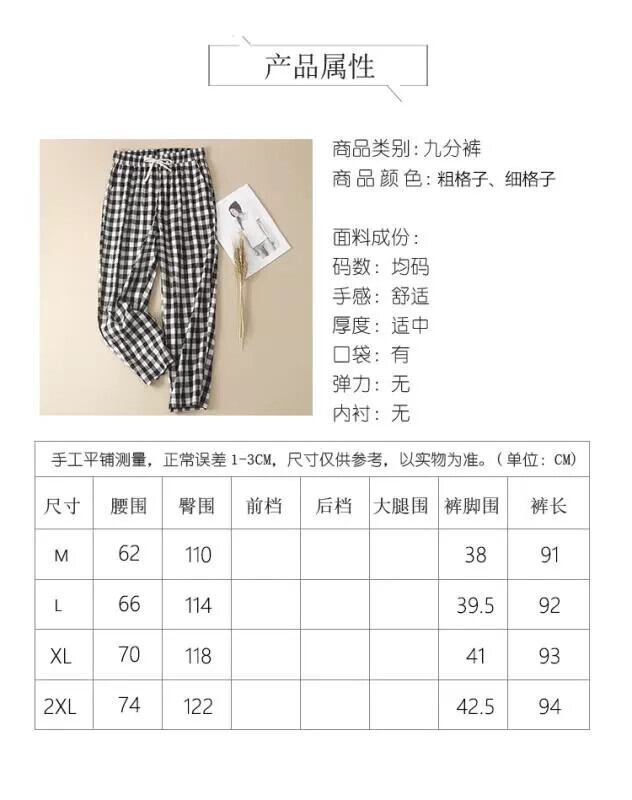 产品属性

商品类别：九分裤
商品颜色：粗格子、细格子

面料成份：
码数：均码
手感：舒适
厚度：适中
口袋：有
弹力：无
内衬：无

手工平铺测量，正常误差 1-3CM，尺寸仅供参考，以实物为准。（单位：CM）

| 尺寸 | 腰围 | 臀围 | 前档 | 后档 | 大腿围 | 裤脚围 | 裤长 |
|---|---|---|---|---|---|---|---|
| M | 62 | 110 | | | | 38 | 91 |
| L | 66 | 114 | | | | 39.5 | 92 |
| XL | 70 | 118 | | | | 41 | 93 |
| 2XL | 74 | 122 | | | | 42.5 | 94 |